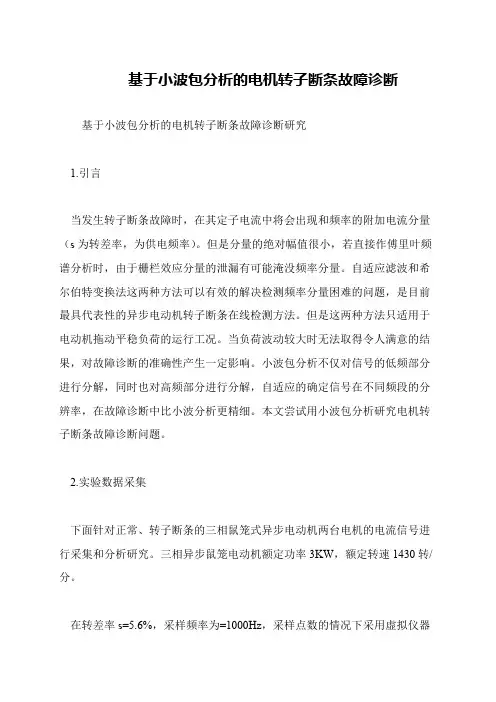 基于小波包分析的电机转子断条故障诊断

基于小波包分析的电机转子断条故障诊断研究

1.引言

当发生转子断条故障时，在其定子电流中将会出现和频率的附加电流分量（s 为转差率，为供电频率）。但是分量的绝对幅值很小，若直接作傅里叶频谱分析时，由于栅栏效应分量的泄漏有可能淹没频率分量。自适应滤波和希尔伯特变换法这两种方法可以有效的解决检测频率分量困难的问题，是目前最具代表性的异步电动机转子断条在线检测方法。但是这两种方法只适用于电动机拖动平稳负荷的运行工况。当负荷波动较大时无法取得令人满意的结果，对故障诊断的准确性产生一定影响。小波包分析不仅对信号的低频部分进行分解，同时也对高频部分进行分解，自适应的确定信号在不同频段的分辨率，在故障诊断中比小波分析更精细。本文尝试用小波包分析研究电机转子断条故障诊断问题。

2.实验数据采集

下面针对正常、转子断条的三相鼠笼式异步电动机两台电机的电流信号进行采集和分析研究。三相异步鼠笼电动机额定功率 3KW，额定转速 1430 转/分。

在转差率 s=5.6%，采样频率为=1000Hz，采样点数的情况下采用虚拟仪器